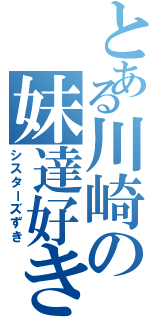 とある川崎の妹達好き
シスターズずき